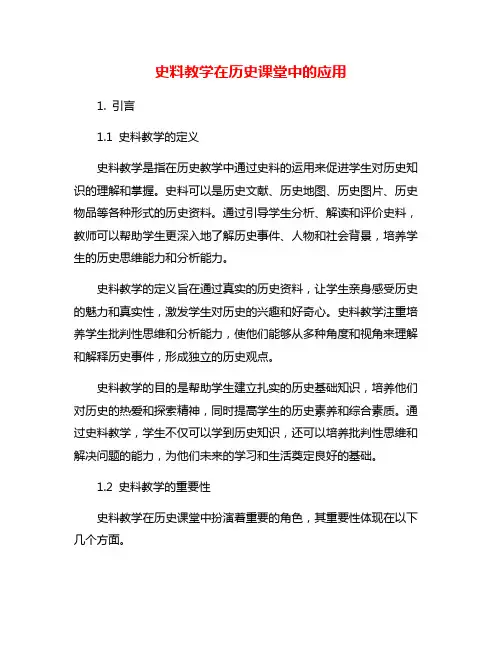 史料教学在历史课堂中的应用

1. 引言

1.1 史料教学的定义

史料教学是指在历史教学中通过史料的运用来促进学生对历史知识的理解和掌握。史料可以是历史文献、历史地图、历史图片、历史物品等各种形式的历史资料。通过引导学生分析、解读和评价史料，教师可以帮助学生更深入地了解历史事件、人物和社会背景，培养学生的历史思维能力和分析能力。

史料教学的定义旨在通过真实的历史资料，让学生亲身感受历史的魅力和真实性，激发学生对历史的兴趣和好奇心。史料教学注重培养学生批判性思维和分析能力，使他们能够从多种角度和视角来理解和解释历史事件，形成独立的历史观点。

史料教学的目的是帮助学生建立扎实的历史基础知识，培养他们对历史的热爱和探索精神，同时提高学生的历史素养和综合素质。通过史料教学，学生不仅可以学到历史知识，还可以培养批判性思维和解决问题的能力，为他们未来的学习和生活奠定良好的基础。

1.2 史料教学的重要性

史料教学在历史课堂中扮演着重要的角色，其重要性体现在以下几个方面。